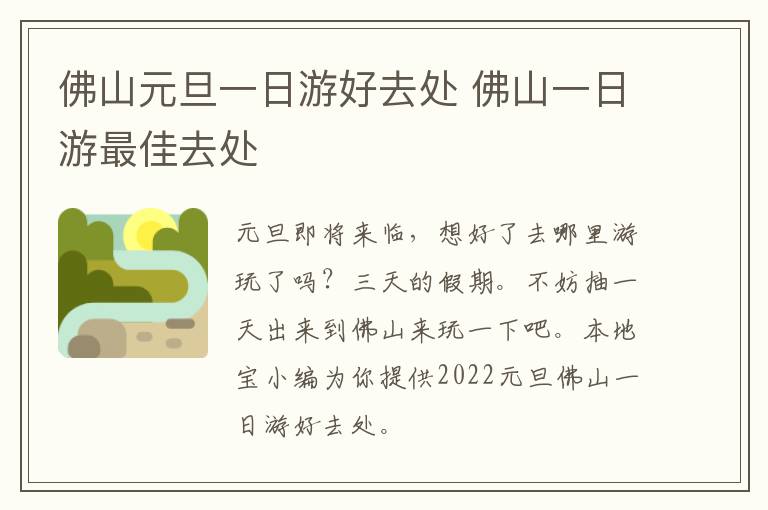 佛山元旦一日游好去处 佛山一日游最佳去处

元旦即将来临，想好了去哪里游玩了吗？三天的假期。不妨抽一天出来到佛山来玩一下吧。本地宝小编为你提供2022元旦佛山一日游好去处。